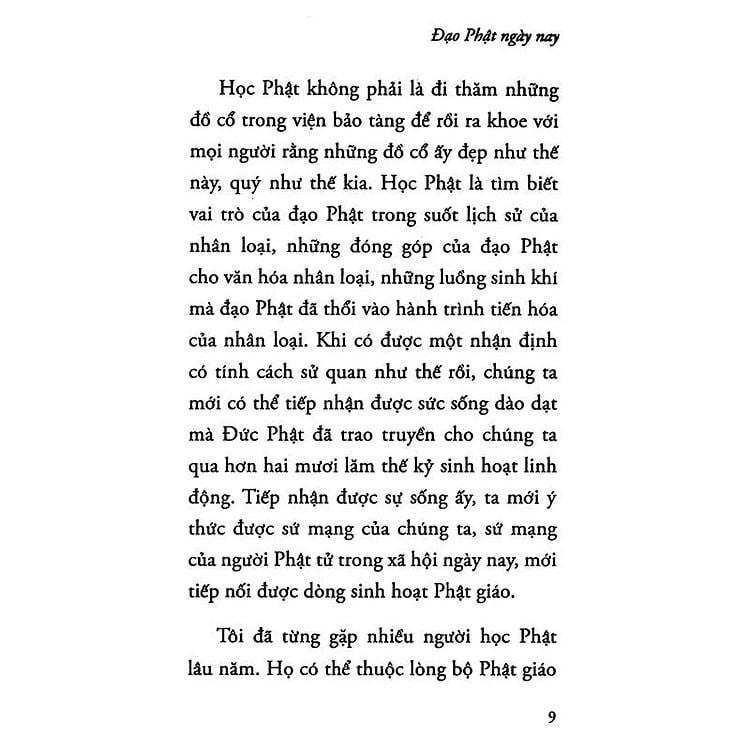 Đạo Phật ngày nay

Học Phật không phải là đi thăm những đồ cổ trong viện bảo tàng để rồi ra khoe với mọi người rằng những đồ cổ ấy đẹp như thế này, quý như thế kia. Học Phật là tìm biết vai trò của đạo Phật trong suốt lịch sử của nhân loại, những đóng góp của đạo Phật cho văn hóa nhân loại, những luồng sinh khí mà đạo Phật đã thổi vào hành trình tiến hóa của nhân loại. Khi có được một nhận định có tính cách sử quan như thế rồi, chúng ta mới có thể tiếp nhận được sức sống dào dạt mà Đức Phật đã trao truyền cho chúng ta qua hơn hai mươi lăm thế kỷ sinh hoạt linh động. Tiếp nhận được sự sống ấy, ta mới ý thức được sứ mạng của chúng ta, sứ mạng của người Phật tử trong xã hội ngày nay, mới tiếp nối được dòng sinh hoạt Phật giáo.

Tôi đã từng gặp nhiều người học Phật lâu năm. Họ có thể thuộc lòng bộ Phật giáo

9